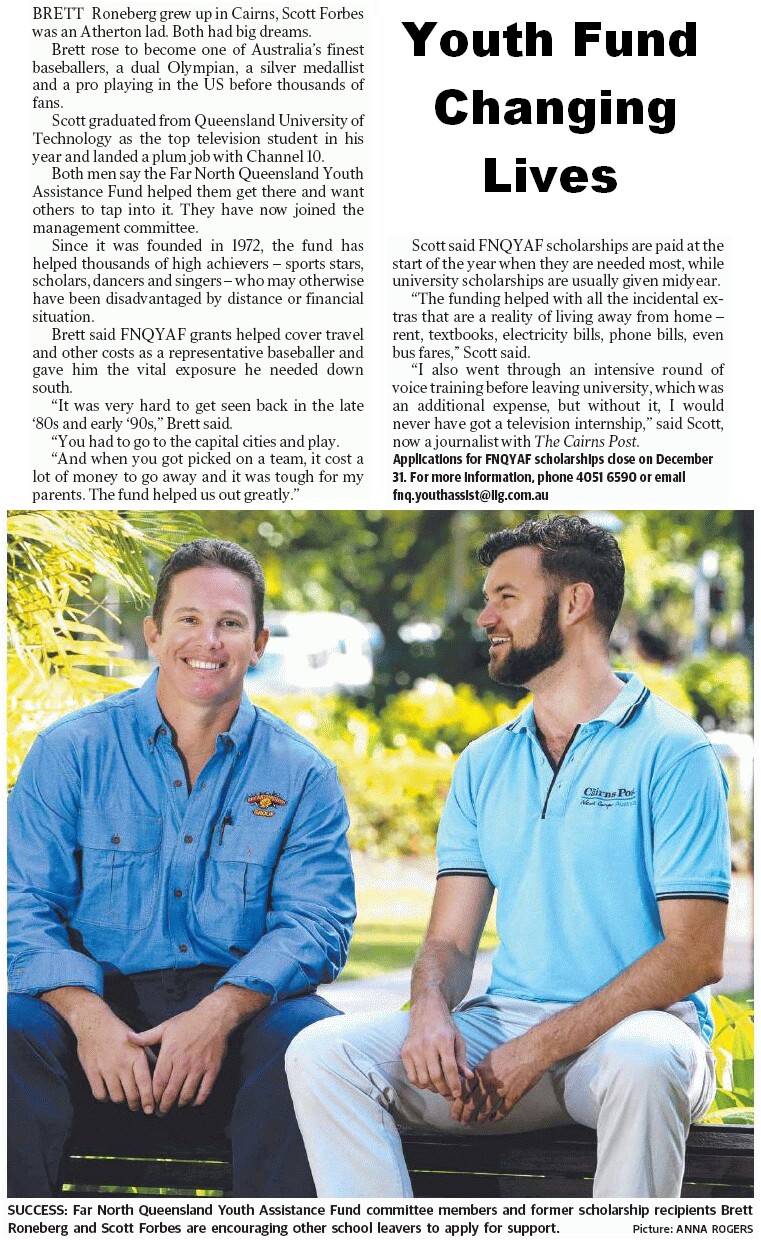 Youth Fund Changing Lives

BRETT Roneberg grew up in Cairns, Scott Forbes was an Atherton lad. Both had big dreams.

Brett rose to become one of Australia's finest baseballers, a dual Olympian, a silver medallist and a pro playing in the US before thousands of fans.

Scott graduated from Queensland University of Technology as the top television student in his year and landed a plum job with Channel 10.

Both men say the Far North Queensland Youth Assistance Fund helped them get there and want others to tap into it. They have now joined the management committee.

Since it was founded in 1972, the fund has helped thousands of high achievers – sports stars, scholars, dancers and singers – who may otherwise have been disadvantaged by distance or financial situation.

Brett said FNQYAF grants helped cover travel and other costs as a representative baseballer and gave him the vital exposure he needed down south.

"It was very hard to get seen back in the late '80s and early '90s," Brett said.

"You had to go to the capital cities and play.

"And when you got picked on a team, it cost a lot of money to go away and it was tough for my parents. The fund helped us out greatly."

Scott said FNQYAF scholarships are paid at the start of the year when they are needed most, while university scholarships are usually given midyear.

"The funding helped with all the incidental extras that are a reality of living away from home – rent, textbooks, electricity bills, phone bills, even bus fares," Scott said.

"I also went through an intensive round of voice training before leaving university, which was an additional expense, but without it, I would never have got a television internship," said Scott, now a journalist with The Cairns Post.

Applications for FNQYAF scholarships close on December 31. For more information, phone 4051 6590 or email fnq.youthassist@llg.com.au

Cairns Post

SUCCESS: Far North Queensland Youth Assistance Fund committee members and former scholarship recipients Brett Roneberg and Scott Forbes are encouraging other school leavers to apply for support. Picture: ANNA ROGERS